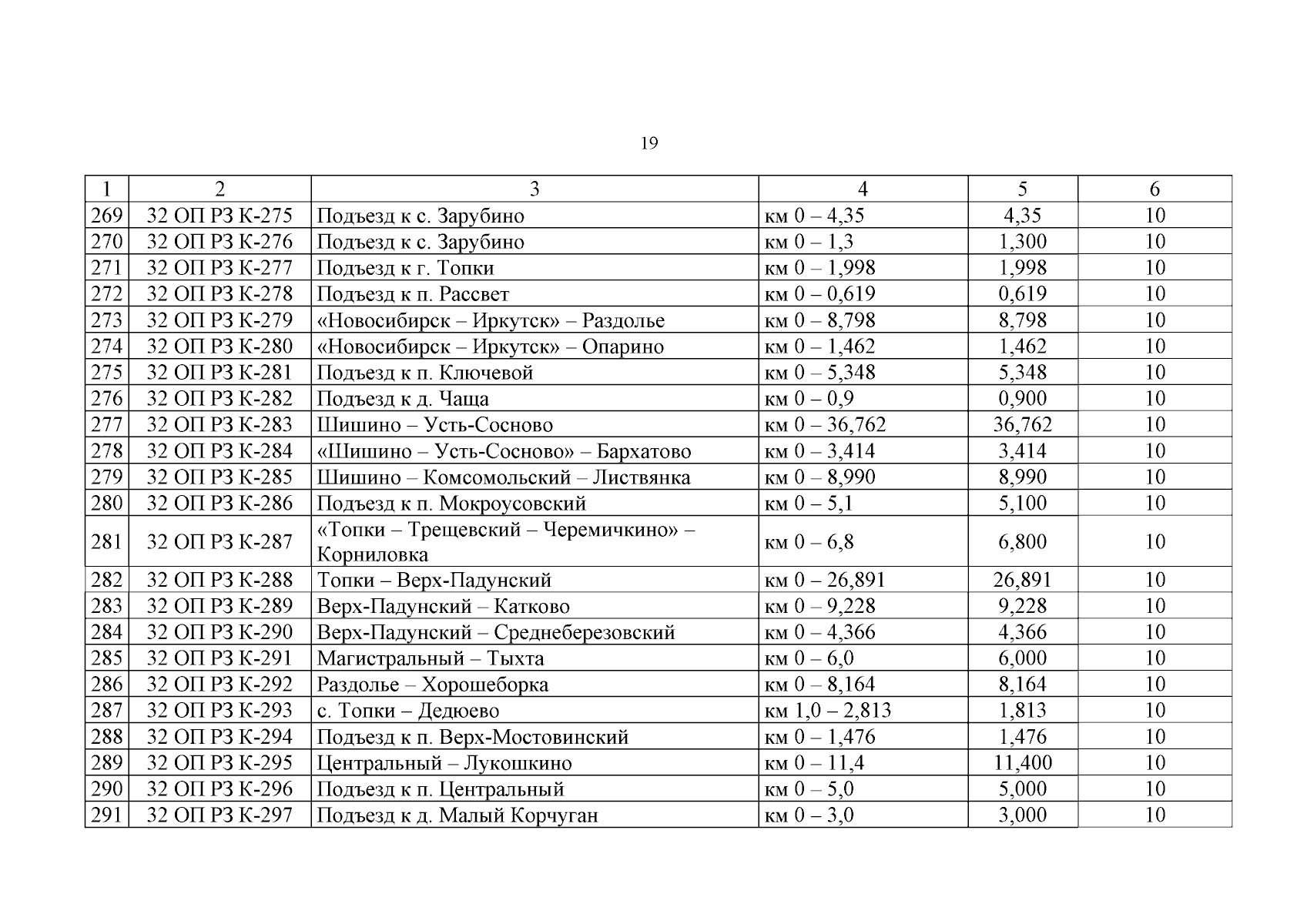 19

| 1 | 2 | 3 | 4 | 5 | 6 |
|---|---|---|---|---|---|
| 269 | 32 ОП РЗ К-275 | Подъезд к с. Зарубино | км 0 – 4,35 | 4,35 | 10 |
| 270 | 32 ОП РЗ К-276 | Подъезд к с. Зарубино | км 0 – 1,3 | 1,300 | 10 |
| 271 | 32 ОП РЗ К-277 | Подъезд к г. Топки | км 0 – 1,998 | 1,998 | 10 |
| 272 | 32 ОП РЗ К-278 | Подъезд к п. Рассвет | км 0 – 0,619 | 0,619 | 10 |
| 273 | 32 ОП РЗ К-279 | «Новосибирск – Иркутск» – Раздолье | км 0 – 8,798 | 8,798 | 10 |
| 274 | 32 ОП РЗ К-280 | «Новосибирск – Иркутск» – Опарино | км 0 – 1,462 | 1,462 | 10 |
| 275 | 32 ОП РЗ К-281 | Подъезд к п. Ключевой | км 0 – 5,348 | 5,348 | 10 |
| 276 | 32 ОП РЗ К-282 | Подъезд к д. Чаща | км 0 – 0,9 | 0,900 | 10 |
| 277 | 32 ОП РЗ К-283 | Шишино – Усть-Сосново | км 0 – 36,762 | 36,762 | 10 |
| 278 | 32 ОП РЗ К-284 | «Шишино – Усть-Сосново» – Бархатово | км 0 – 3,414 | 3,414 | 10 |
| 279 | 32 ОП РЗ К-285 | Шишино – Комсомольский – Листвянка | км 0 – 8,990 | 8,990 | 10 |
| 280 | 32 ОП РЗ К-286 | Подъезд к п. Мокроусовский | км 0 – 5,1 | 5,100 | 10 |
| 281 | 32 ОП РЗ К-287 | «Топки – Трещевский – Черемичкино» – Корниловка | км 0 – 6,8 | 6,800 | 10 |
| 282 | 32 ОП РЗ К-288 | Топки – Верх-Падунский | км 0 – 26,891 | 26,891 | 10 |
| 283 | 32 ОП РЗ К-289 | Верх-Падунский – Катково | км 0 – 9,228 | 9,228 | 10 |
| 284 | 32 ОП РЗ К-290 | Верх-Падунский – Среднеберезовский | км 0 – 4,366 | 4,366 | 10 |
| 285 | 32 ОП РЗ К-291 | Магистральный – Тыхта | км 0 – 6,0 | 6,000 | 10 |
| 286 | 32 ОП РЗ К-292 | Раздолье – Хорошеборка | км 0 – 8,164 | 8,164 | 10 |
| 287 | 32 ОП РЗ К-293 | с. Топки – Дедюево | км 1,0 – 2,813 | 1,813 | 10 |
| 288 | 32 ОП РЗ К-294 | Подъезд к п. Верх-Мостовинский | км 0 – 1,476 | 1,476 | 10 |
| 289 | 32 ОП РЗ К-295 | Центральный – Лукошкино | км 0 – 11,4 | 11,400 | 10 |
| 290 | 32 ОП РЗ К-296 | Подъезд к п. Центральный | км 0 – 5,0 | 5,000 | 10 |
| 291 | 32 ОП РЗ К-297 | Подъезд к д. Малый Корчуган | км 0 – 3,0 | 3,000 | 10 |